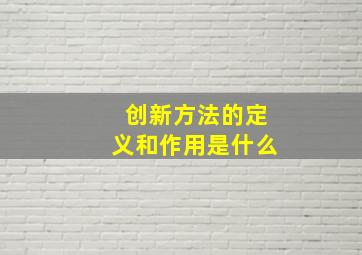 创新方法的定义和作用是什么